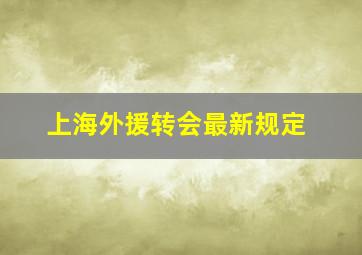 上海外援转会最新规定